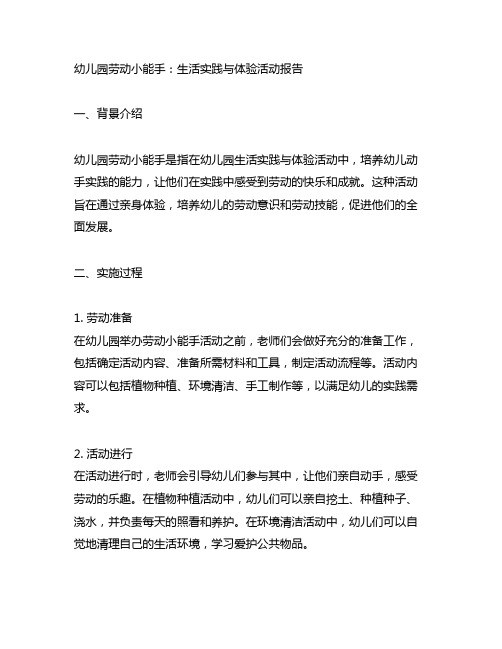 幼儿园劳动小能手：生活实践与体验活动报告

一、背景介绍

幼儿园劳动小能手是指在幼儿园生活实践与体验活动中，培养幼儿动手实践的能力，让他们在实践中感受到劳动的快乐和成就。这种活动旨在通过亲身体验，培养幼儿的劳动意识和劳动技能，促进他们的全面发展。

二、实施过程

1. 劳动准备
在幼儿园举办劳动小能手活动之前，老师们会做好充分的准备工作，包括确定活动内容、准备所需材料和工具，制定活动流程等。活动内容可以包括植物种植、环境清洁、手工制作等，以满足幼儿的实践需求。

2. 活动进行
在活动进行时，老师会引导幼儿们参与其中，让他们亲自动手，感受劳动的乐趣。在植物种植活动中，幼儿们可以亲自挖土、种植种子、浇水，并负责每天的照看和养护。在环境清洁活动中，幼儿们可以自觉地清理自己的生活环境，学习爱护公共物品。